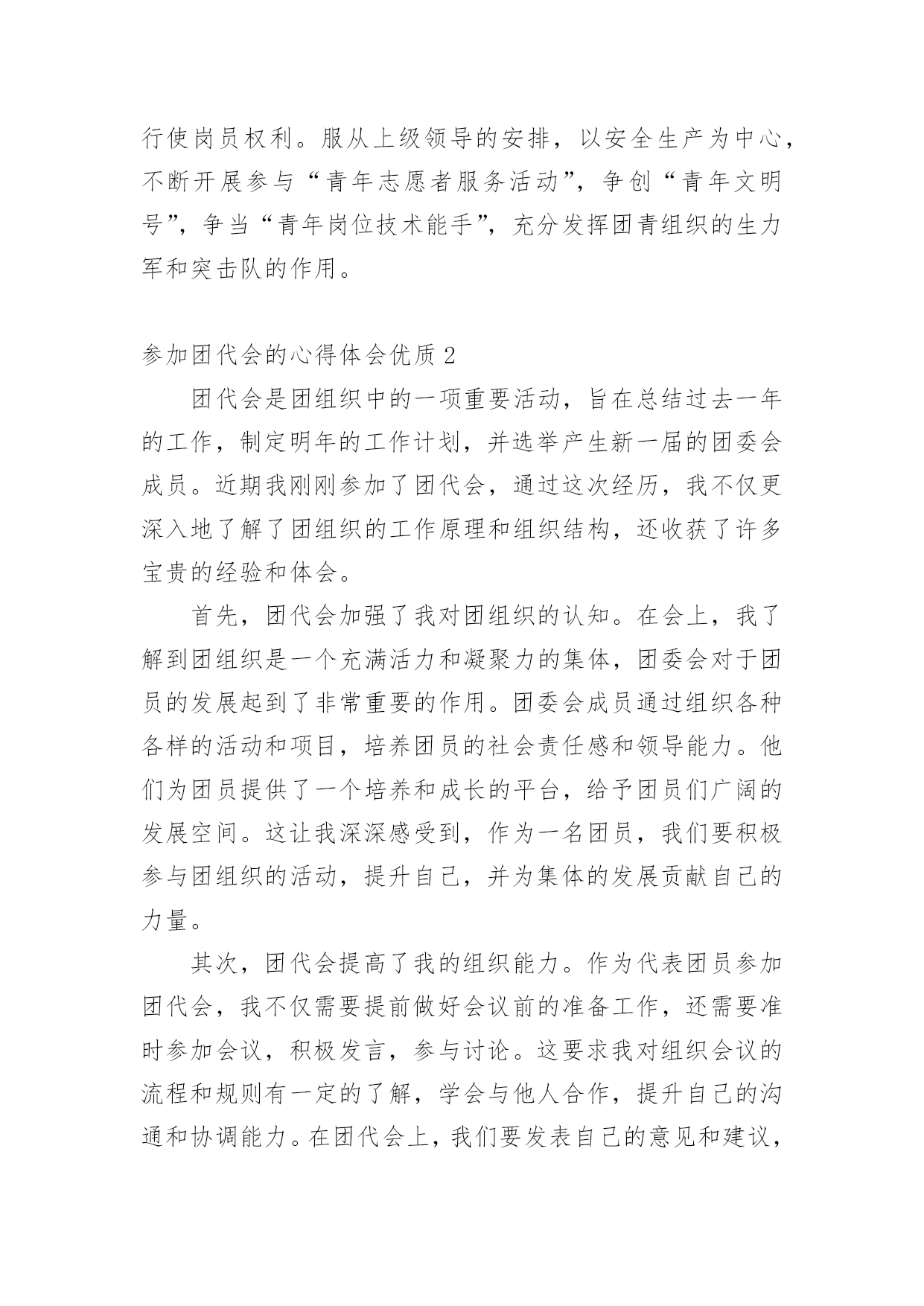 行使岗员权利。服从上级领导的安排，以安全生产为中心，不断开展参与“青年志愿者服务活动”，争创“青年文明号”，争当“青年岗位技术能手”，充分发挥团青组织的生力军和突击队的作用。

参加团代会的心得体会优质 2

团代会是团组织中的一项重要活动，旨在总结过去一年的工作，制定明年的工作计划，并选举产生新一届的团委会成员。近期我刚刚参加了团代会，通过这次经历，我不仅更深入地了解了团组织的工作原理和组织结构，还收获了许多宝贵的经验和体会。

首先，团代会加强了我对团组织的认知。在会上，我了解到团组织是一个充满活力和凝聚力的集体，团委会对于团员的发展起到了非常重要的作用。团委会成员通过组织各种各样的活动和项目，培养团员的社会责任感和领导能力。他们为团员提供了一个培养和成长的平台，给予团员们广阔的发展空间。这让我深深感受到，作为一名团员，我们要积极参与团组织的活动，提升自己，并为集体的发展贡献自己的力量。

其次，团代会提高了我的组织能力。作为代表团员参加团代会，我不仅需要提前做好会议前的准备工作，还需要准时参加会议，积极发言，参与讨论。这要求我对组织会议的流程和规则有一定的了解，学会与他人合作，提升自己的沟通和协调能力。在团代会上，我们要发表自己的意见和建议，